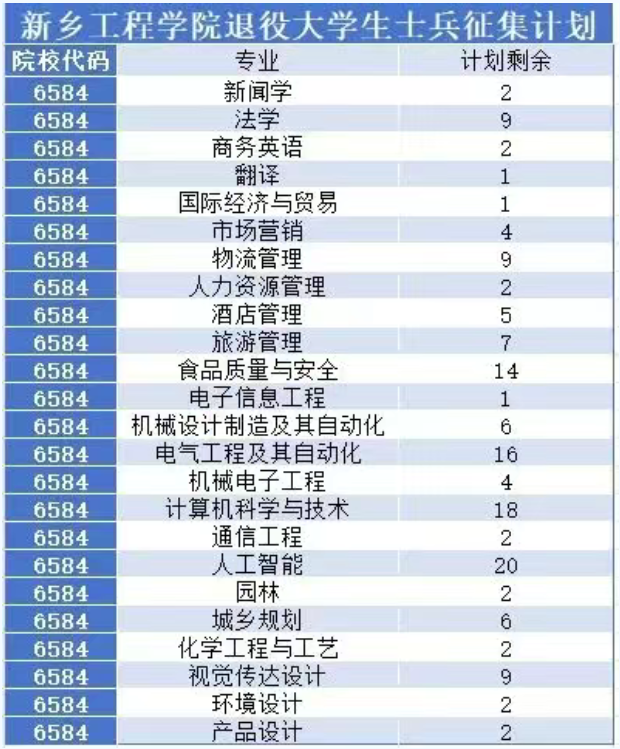 新乡工程学院退役大学生士兵征集计划

| 院校代码 | 专业 | 计划剩余 |
|---|---|---|
| 6584 | 新闻学 | 2 |
| 6584 | 法学 | 9 |
| 6584 | 商务英语 | 2 |
| 6584 | 翻译 | 1 |
| 6584 | 国际经济与贸易 | 1 |
| 6584 | 市场营销 | 4 |
| 6584 | 物流管理 | 9 |
| 6584 | 人力资源管理 | 2 |
| 6584 | 酒店管理 | 5 |
| 6584 | 旅游管理 | 7 |
| 6584 | 食品质量与安全 | 14 |
| 6584 | 电子信息工程 | 1 |
| 6584 | 机械设计制造及其自动化 | 6 |
| 6584 | 电气工程及其自动化 | 16 |
| 6584 | 机械电子工程 | 4 |
| 6584 | 计算机科学与技术 | 18 |
| 6584 | 通信工程 | 2 |
| 6584 | 人工智能 | 20 |
| 6584 | 园林 | 2 |
| 6584 | 城乡规划 | 6 |
| 6584 | 化学工程与工艺 | 2 |
| 6584 | 视觉传达设计 | 9 |
| 6584 | 环境设计 | 2 |
| 6584 | 产品设计 | 2 |